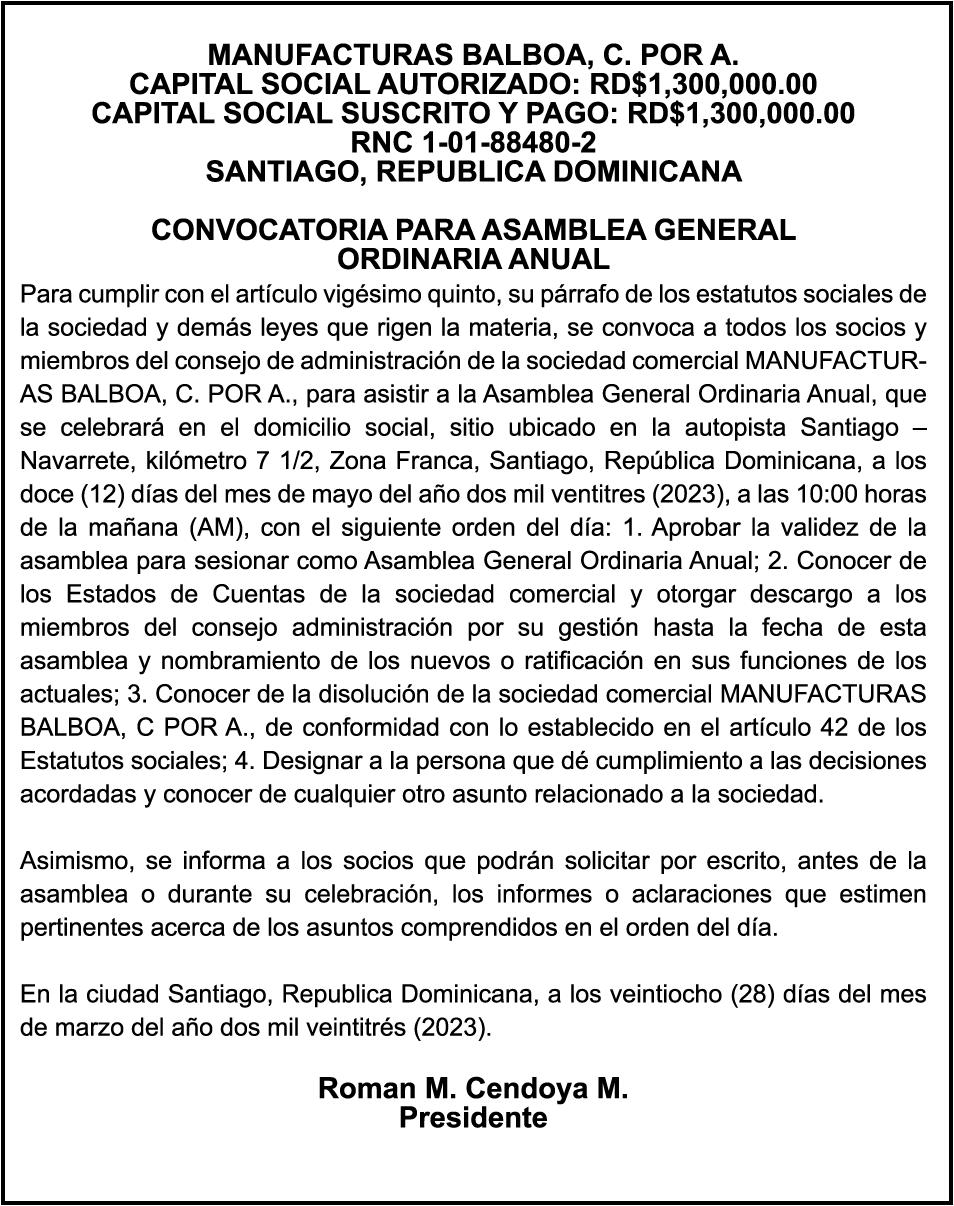 MANUFACTURAS BALBOA, C. POR A.
CAPITAL SOCIAL AUTORIZADO: RD$1,300,000.00
CAPITAL SOCIAL SUSCRITO Y PAGO: RD$1,300,000.00
RNC 1-01-88480-2
SANTIAGO, REPUBLICA DOMINICANA

CONVOCATORIA PARA ASAMBLEA GENERAL ORDINARIA ANUAL

Para cumplir con el artículo vigésimo quinto, su párrafo de los estatutos sociales de la sociedad y demás leyes que rigen la materia, se convoca a todos los socios y miembros del consejo de administración de la sociedad comercial MANUFACTURAS BALBOA, C. POR A., para asistir a la Asamblea General Ordinaria Anual, que se celebrará en el domicilio social, sitio ubicado en la autopista Santiago – Navarrete, kilómetro 7 1/2, Zona Franca, Santiago, República Dominicana, a los doce (12) días del mes de mayo del año dos mil ventitres (2023), a las 10:00 horas de la mañana (AM), con el siguiente orden del día: 1. Aprobar la validez de la asamblea para sesionar como Asamblea General Ordinaria Anual; 2. Conocer de los Estados de Cuentas de la sociedad comercial y otorgar descargo a los miembros del consejo administración por su gestión hasta la fecha de esta asamblea y nombramiento de los nuevos o ratificación en sus funciones de los actuales; 3. Conocer de la disolución de la sociedad comercial MANUFACTURAS BALBOA, C POR A., de conformidad con lo establecido en el artículo 42 de los Estatutos sociales; 4. Designar a la persona que dé cumplimiento a las decisiones acordadas y conocer de cualquier otro asunto relacionado a la sociedad.

Asimismo, se informa a los socios que podrán solicitar por escrito, antes de la asamblea o durante su celebración, los informes o aclaraciones que estimen pertinentes acerca de los asuntos comprendidos en el orden del día.

En la ciudad Santiago, Republica Dominicana, a los veintiocho (28) días del mes de marzo del año dos mil veintitrés (2023).

Roman M. Cendoya M.
Presidente